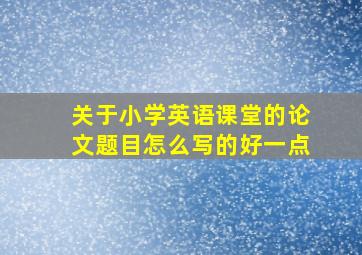 关于小学英语课堂的论文题目怎么写的好一点